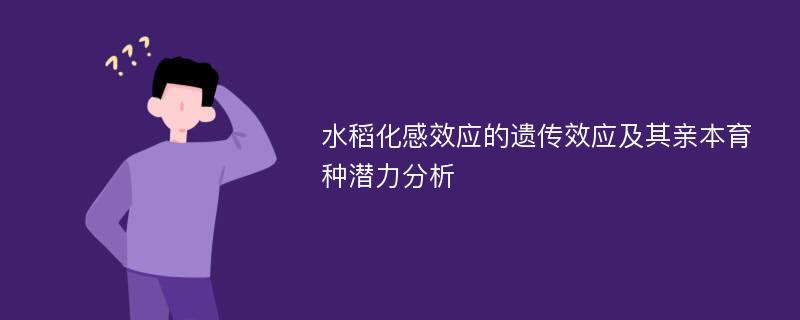 ???

水稻化感效应的遗传效应及其亲本育种潜力分析